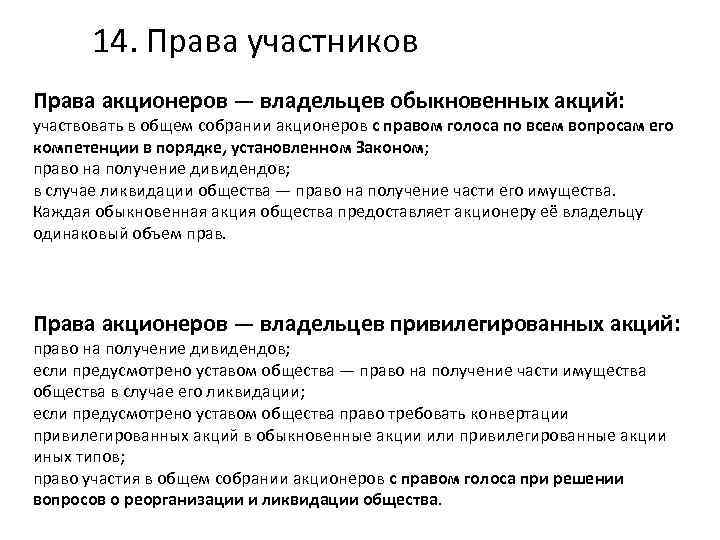 14. Права участников

Права акционеров — владельцев обыкновенных акций:
участвовать в общем собрании акционеров с правом голоса по всем вопросам его компетенции в порядке, установленном Законом;
право на получение дивидендов;
в случае ликвидации общества — право на получение части его имущества.
Каждая обыкновенная акция общества предоставляет акционеру её владельцу одинаковый объем прав.

Права акционеров — владельцев привилегированных акций:
право на получение дивидендов;
если предусмотрено уставом общества — право на получение части имущества общества в случае его ликвидации;
если предусмотрено уставом общества право требовать конвертации привилегированных акций в обыкновенные акции или привилегированные акции иных типов;
право участия в общем собрании акционеров с правом голоса при решении вопросов о реорганизации и ликвидации общества.